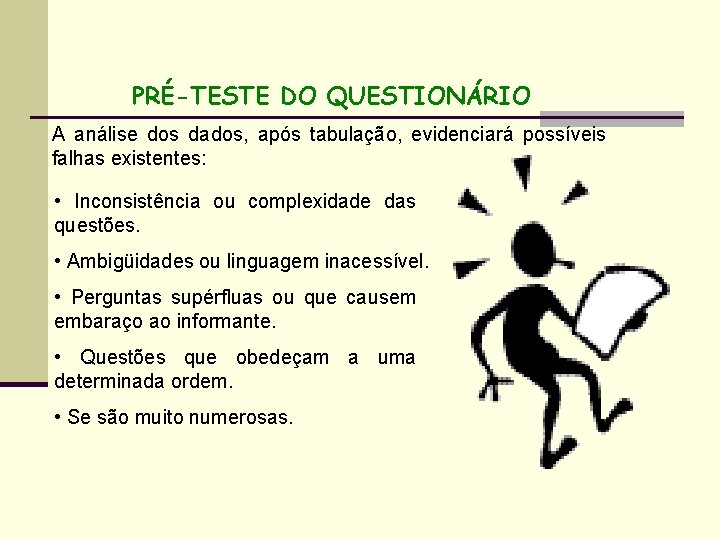 PRÉ-TESTE DO QUESTIONÁRIO

A análise dos dados, após tabulação, evidenciará possíveis falhas existentes:

• Inconsistência ou complexidade das questões.

• Ambigüidades ou linguagem inacessível.

• Perguntas supérfluas ou que causem embaraço ao informante.

• Questões que obedeçam a uma determinada ordem.

• Se são muito numerosas.